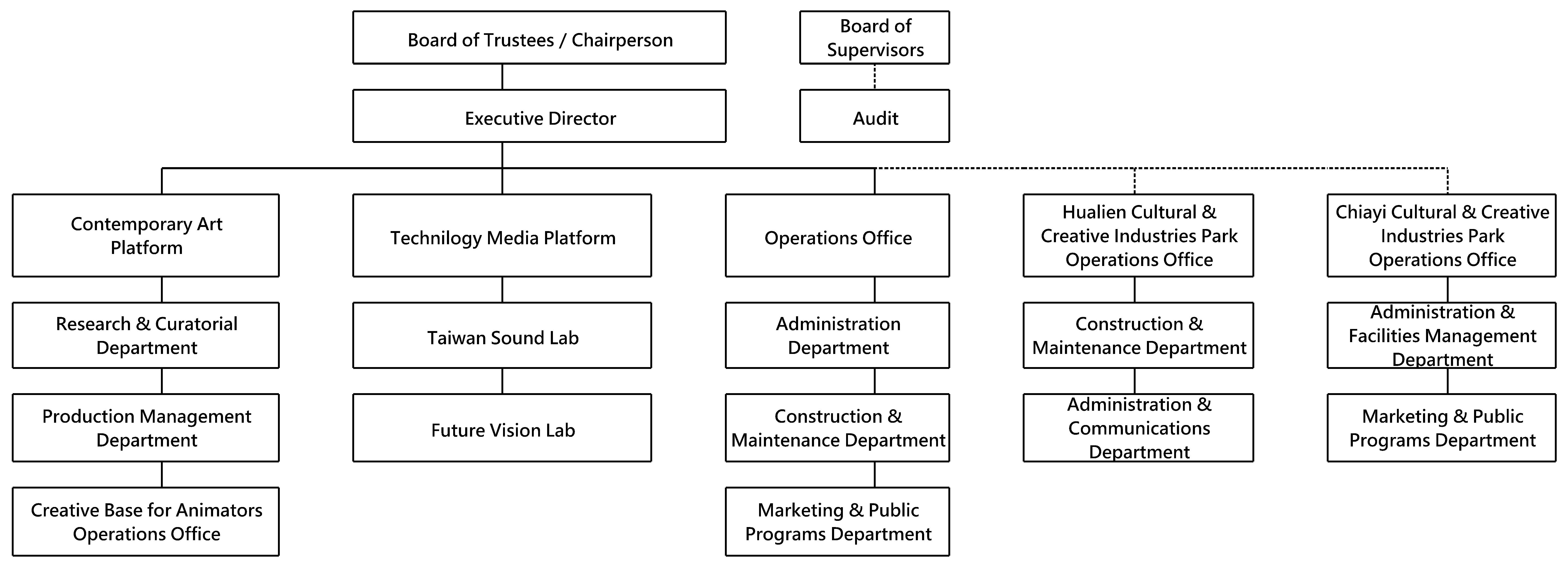 Board of Trustees / Chairperson

Board of Supervisors

Executive Director

Audit

Contemporary Art Platform

Research & Curatorial Department

Production Management Department

Creative Base for Animators Operations Office

Technilogy Media Platform

Taiwan Sound Lab

Future Vision Lab

Operations Office

Administration Department

Construction & Maintenance Department

Marketing & Public Programs Department

Hualien Cultural & Creative Industries Park Operations Office

Construction & Maintenance Department

Administration & Communications Department

Chiayi Cultural & Creative Industries Park Operations Office

Administration & Facilities Management Department

Marketing & Public Programs Department